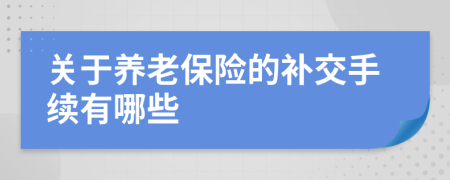 关于养老保险的补交手续有哪些